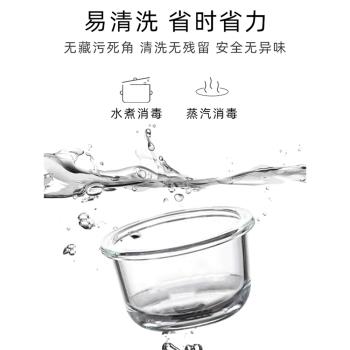 易清洗 省时省力
无藏污死角 清洗无残留 安全无异味

水煮消毒 蒸汽消毒